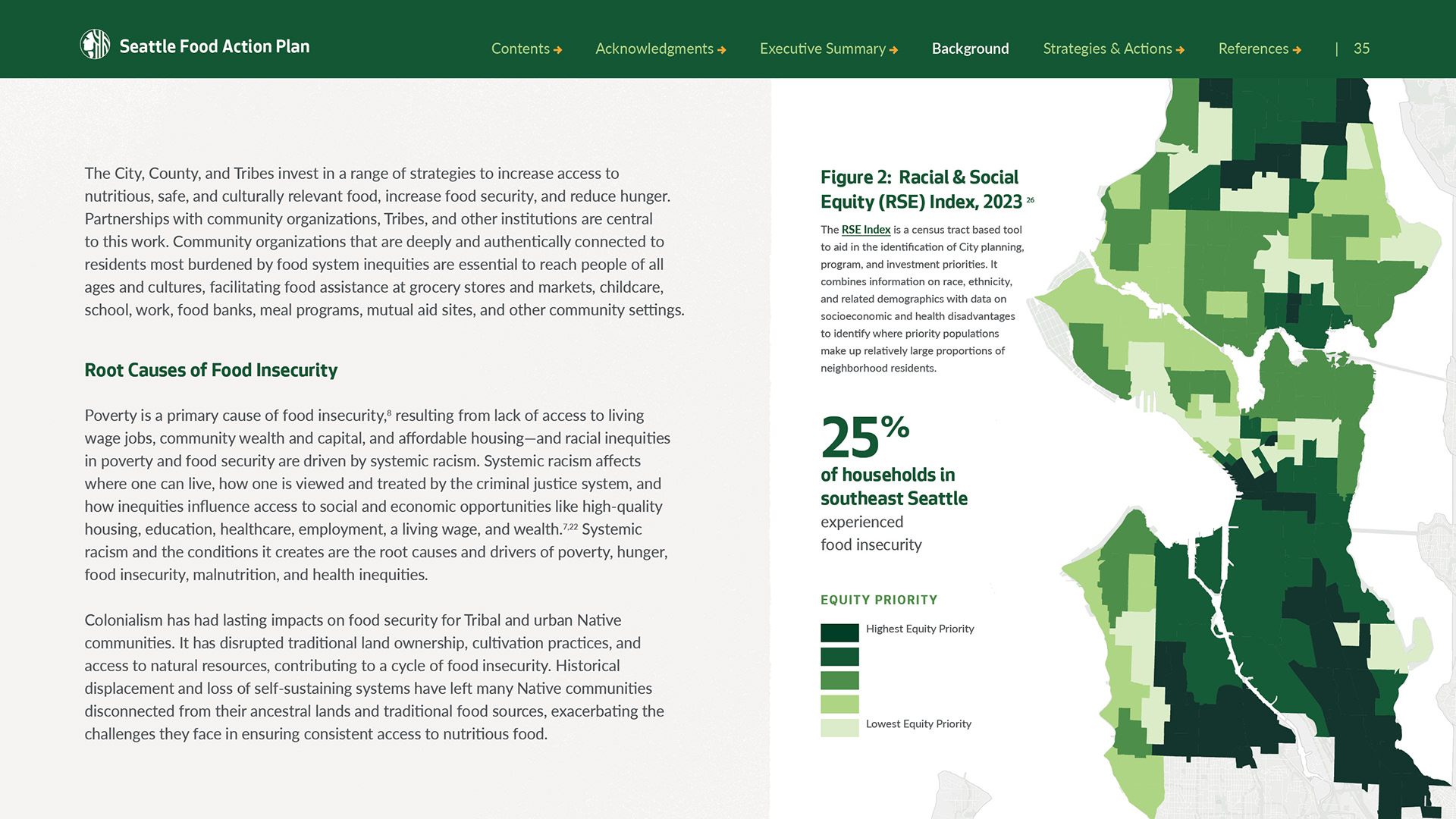 Seattle Food Action Plan

Contents → Acknowledgments → Executive Summary → Background Strategies & Actions → References → | 35

The City, County, and Tribes invest in a range of strategies to increase access to nutritious, safe, and culturally relevant food, increase food security, and reduce hunger. Partnerships with community organizations, Tribes, and other institutions are central to this work. Community organizations that are deeply and authentically connected to residents most burdened by food system inequities are essential to reach people of all ages and cultures, facilitating food assistance at grocery stores and markets, childcare, school, work, food banks, meal programs, mutual aid sites, and other community settings.

Root Causes of Food Insecurity

Poverty is a primary cause of food insecurity,$^{8}$ resulting from lack of access to living wage jobs, community wealth and capital, and affordable housing—and racial inequities in poverty and food security are driven by systemic racism. Systemic racism affects where one can live, how one is viewed and treated by the criminal justice system, and how inequities influence access to social and economic opportunities like high-quality housing, education, healthcare, employment, a living wage, and wealth.$^{7,22}$ Systemic racism and the conditions it creates are the root causes and drivers of poverty, hunger, food insecurity, malnutrition, and health inequities.

Colonialism has had lasting impacts on food security for Tribal and urban Native communities. It has disrupted traditional land ownership, cultivation practices, and access to natural resources, contributing to a cycle of food insecurity. Historical displacement and loss of self-sustaining systems have left many Native communities disconnected from their ancestral lands and traditional food sources, exacerbating the challenges they face in ensuring consistent access to nutritious food.

Figure 2: Racial & Social Equity (RSE) Index, 2023 $^{26}$

The RSE Index is a census tract based tool to aid in the identification of City planning, program, and investment priorities. It combines information on race, ethnicity, and related demographics with data on socioeconomic and health disadvantages to identify where priority populations make up relatively large proportions of neighborhood residents.

25%
of households in southeast Seattle
experienced food insecurity

EQUITY PRIORITY
Highest Equity Priority
Lowest Equity Priority